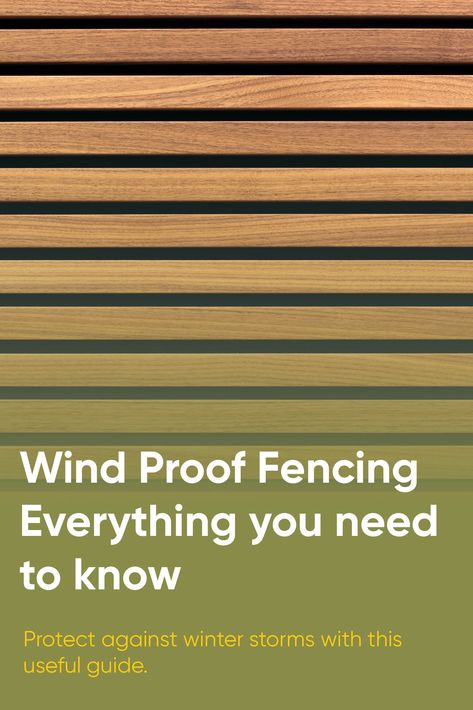 Wind Proof Fencing Everything you need to know

Protect against winter storms with this useful guide.